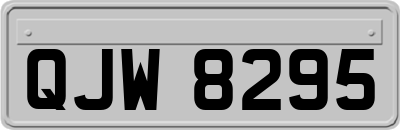 QJW 8295